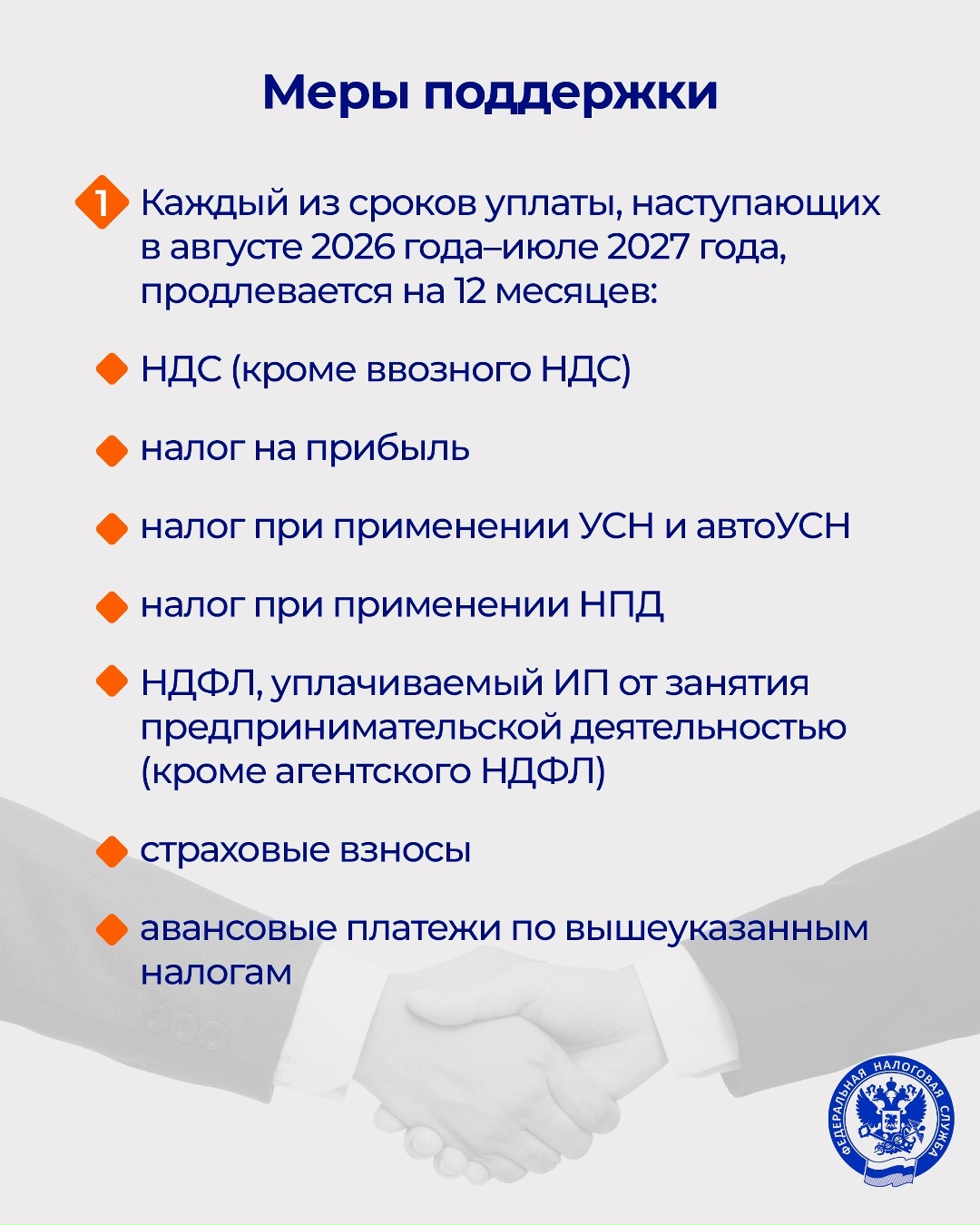 Меры поддержки

1 Каждый из сроков уплаты, наступающих в августе 2026 года–июле 2027 года, продлевается на 12 месяцев:

НДС (кроме ввозного НДС)

налог на прибыль

налог при применении УСН и автоУСН

налог при применении НПД

НДФЛ, уплачиваемый ИП от занятия предпринимательской деятельностью (кроме агентского НДФЛ)

страховые взносы

авансовые платежи по вышеуказанным налогам

ФЕДЕРАЛЬНАЯ НАЛОГОВАЯ СЛУЖБА